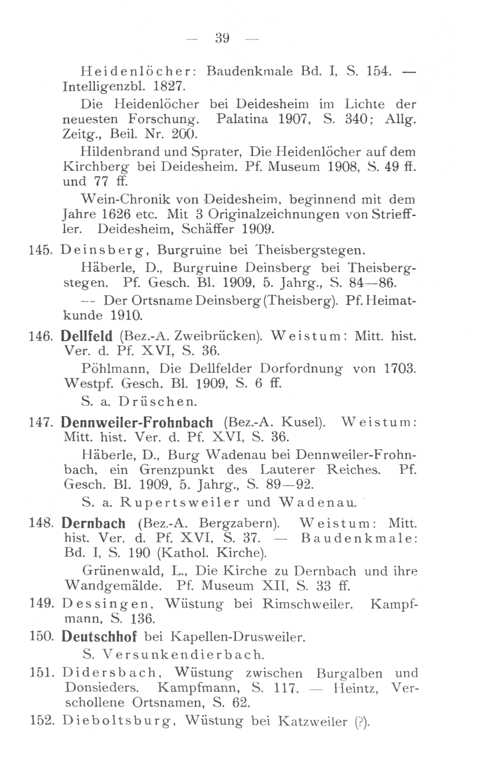 — 39 —

Heidenlöcher: Baudenkmale Bd. I, S. 154. — Intelligenzbl. 1827.

Die Heidenlöcher bei Deidesheim im Lichte der neuesten Forschung. Palatina 1907, S. 340; Allg. Zeitg., Beil. Nr. 200.

Hildenbrand und Sprater, Die Heidenlöcher auf dem Kirchberg bei Deidesheim. Pf. Museum 1908, S. 49 ff. und 77 ff.

Wein-Chronik von Deidesheim, beginnend mit dem Jahre 1626 etc. Mit 3 Originalzeichnungen von Strieffler. Deidesheim, Schäffer 1909.

145. Deinsberg, Burgruine bei Theisbergstegen.

Häberle, D., Burgruine Deinsberg bei Theisbergstegen. Pf. Gesch. Bl. 1909, 5. Jahrg., S. 84—86.

— Der Ortsname Deinsberg (Theisberg). Pf. Heimatkunde 1910.

146. Dellfeld (Bez.-A. Zweibrücken). Weistum: Mitt. hist. Ver. d. Pf. XVI, S. 36.

Pöhlmann, Die Dellfelder Dorfordnung von 1703. Westpf. Gesch. Bl. 1909, S. 6 ff.

S. a. Drüschen.

147. Dennweiler-Frohnbach (Bez.-A. Kusel). Weistum: Mitt. hist. Ver. d. Pf. XVI, S. 36.

Häberle, D., Burg Wadenau bei Dennweiler-Frohnbach, ein Grenzpunkt des Lauterer Reiches. Pf. Gesch. Bl. 1909, 5. Jahrg., S. 89—92.

S. a. Rupertsweiler und Wadenau.

148. Dernbach (Bez.-A. Bergzabern). Weistum: Mitt. hist. Ver. d. Pf. XVI, S. 37. — Baudenkmale: Bd. I, S. 190 (Kathol. Kirche).

Grünenwald, L., Die Kirche zu Dernbach und ihre Wandgemälde. Pf. Museum XII, S. 33 ff.

149. Dessingen, Wüstung bei Rimschweiler. Kampfmann, S. 136.

150. Deutschhof bei Kapellen-Drusweiler.

S. Versunkendierbach.

151. Didersbach, Wüstung zwischen Burgalben und Donsieders. Kampfmann, S. 117. — Heintz, Verschollene Ortsnamen, S. 62.

152. Dieboltsburg, Wüstung bei Katzweiler (?).